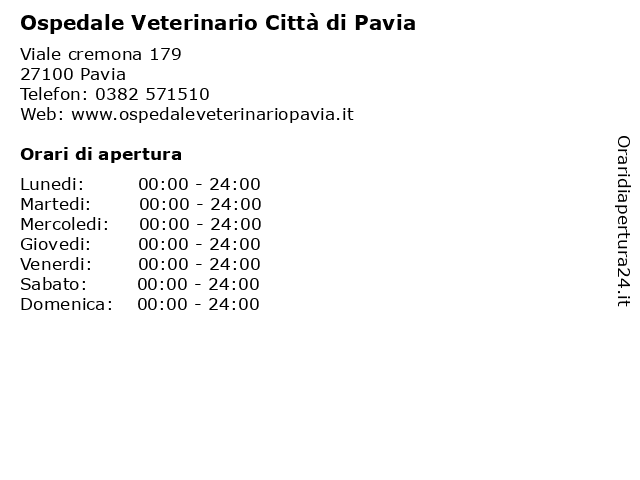 Ospedale Veterinario Città di Pavia

Viale cremona 179
27100 Pavia
Telefon: 0382 571510
Web: www.ospedaleveterinariopavia.it

Orari di apertura

| | |
|---|---|
| Lunedi: | 00:00 - 24:00 |
| Martedi: | 00:00 - 24:00 |
| Mercoledi: | 00:00 - 24:00 |
| Giovedi: | 00:00 - 24:00 |
| Venerdi: | 00:00 - 24:00 |
| Sabato: | 00:00 - 24:00 |
| Domenica: | 00:00 - 24:00 |

Oraridiapertura24.it